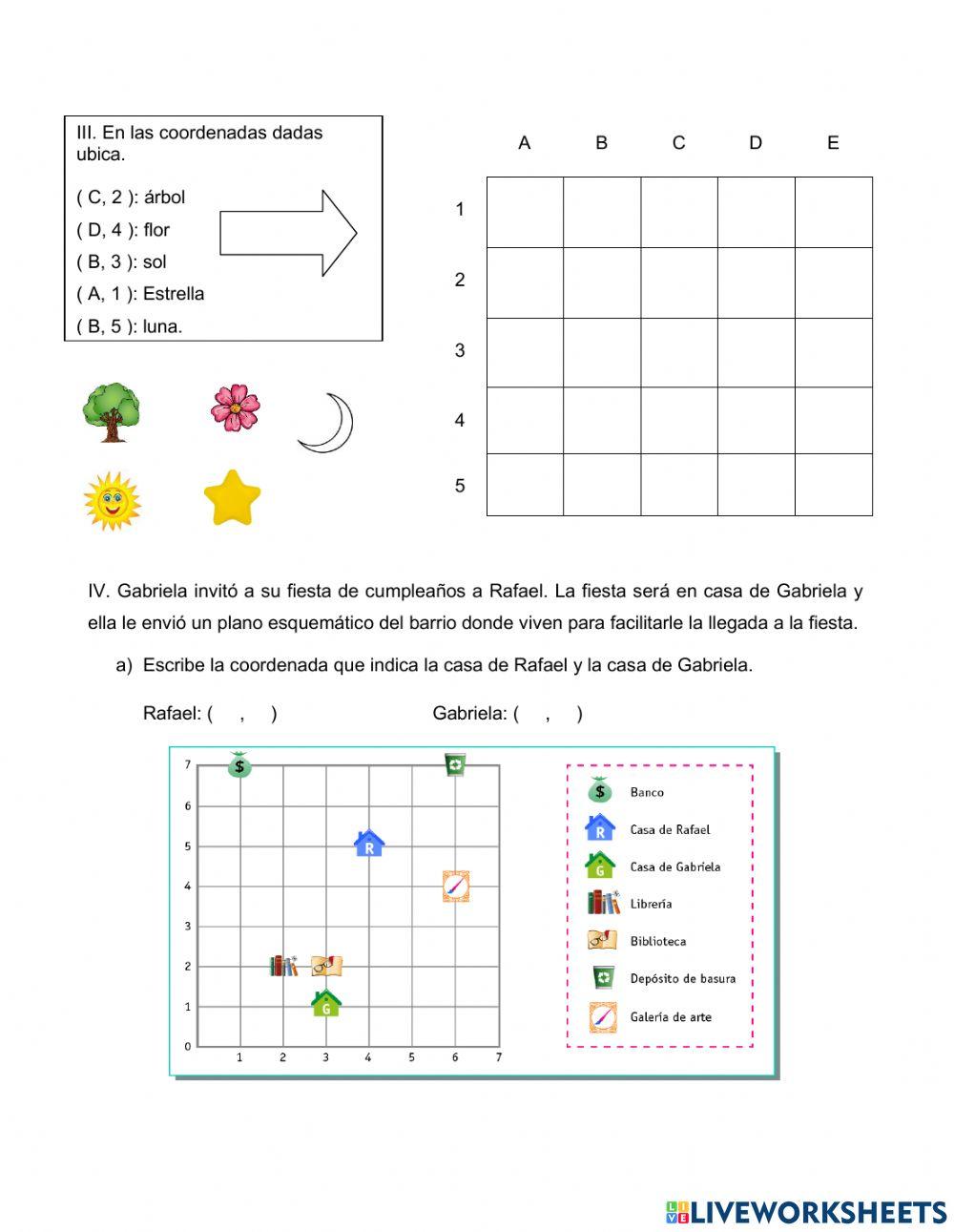 III. En las coordenadas dadas ubica.

( C, 2 ): árbol
( D, 4 ): flor
( B, 3 ): sol
( A, 1 ): Estrella
( B, 5 ): luna.

| | A | B | C | D | E |
|---|---|---|---|---|---|
| 1 | | | | | |
| 2 | | | | | |
| 3 | | | | | |
| 4 | | | | | |
| 5 | | | | | |

IV. Gabriela invitó a su fiesta de cumpleaños a Rafael. La fiesta será en casa de Gabriela y ella le envió un plano esquemático del barrio donde viven para facilitarle la llegada a la fiesta.

a) Escribe la coordenada que indica la casa de Rafael y la casa de Gabriela.

Rafael: ( , ) Gabriela: ( , )

7
6
5
4
3
2
1
0
1 2 3 4 5 6 7

$
R
G

Banco
Casa de Rafael
Casa de Gabriela
Librería
Biblioteca
Depósito de basura
Galería de arte

LIVEWORKSHEETS